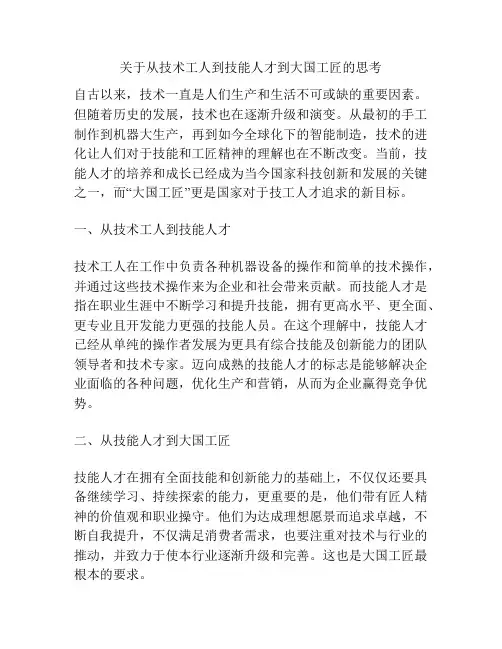 关于从技术工人到技能人才到大国工匠的思考

自古以来，技术一直是人们生产和生活不可或缺的重要因素。但随着历史的发展，技术也在逐渐升级和演变。从最初的手工制作到机器大生产，再到如今全球化下的智能制造，技术的进化让人们对于技能和工匠精神的理解也在不断改变。当前，技能人才的培养和成长已经成为当今国家科技创新和发展的关键之一，而“大国工匠”更是国家对于技工人才追求的新目标。

一、从技术工人到技能人才

技术工人在工作中负责各种机器设备的操作和简单的技术操作，并通过这些技术操作来为企业和社会带来贡献。而技能人才是指在职业生涯中不断学习和提升技能，拥有更高水平、更全面、更专业且开发能力更强的技能人员。在这个理解中，技能人才已经从单纯的操作者发展为更具有综合技能及创新能力的团队领导者和技术专家。迈向成熟的技能人才的标志是能够解决企业面临的各种问题，优化生产和营销，从而为企业赢得竞争优势。

二、从技能人才到大国工匠

技能人才在拥有全面技能和创新能力的基础上，不仅仅还要具备继续学习、持续探索的能力，更重要的是，他们带有匠人精神的价值观和职业操守。他们为达成理想愿景而追求卓越，不断自我提升，不仅满足消费者需求，也要注重对技术与行业的推动，并致力于使本行业逐渐升级和完善。这也是大国工匠最根本的要求。